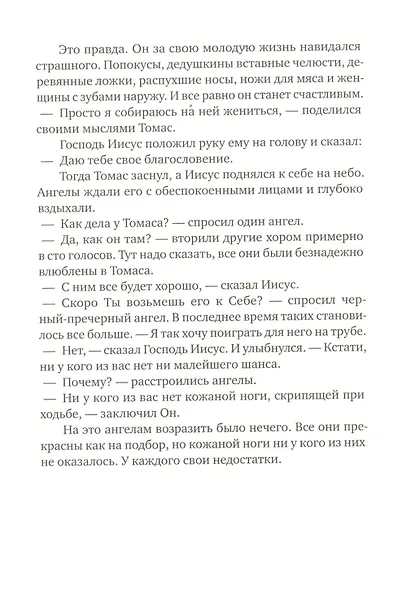 Это правда. Он за свою молодую жизнь навидался страшного. Попокусы, дедушкины вставные челюсти, деревянные ложки, распухшие носы, ножи для мяса и женщины с зубами наружу. И все равно он станет счастливым.

— Просто я собираюсь на́ ней жениться, — поделился своими мыслями Томас.

Господь Иисус положил руку ему на голову и сказал:

— Даю тебе свое благословение.

Тогда Томас заснул, а Иисус поднялся к себе на небо. Ангелы ждали его с обеспокоенными лицами и глубоко вздыхали.

— Как дела у Томаса? — спросил один ангел.

— Да, как он там? — вторили другие хором примерно в сто голосов. Тут надо сказать, все они были безнадежно влюблены в Томаса.

— С ним все будет хорошо, — сказал Иисус.

— Скоро Ты возьмешь его к Себе? — спросил черный-пречерный ангел. В последнее время таких становилось все больше. — Я так хочу поиграть для него на трубе.

— Нет, — сказал Господь Иисус. И улыбнулся. — Кстати, ни у кого из вас нет ни малейшего шанса.

— Почему? — расстроились ангелы.

— Ни у кого из вас нет кожаной ноги, скрипящей при ходьбе, — заключил Он.

На это ангелам возразить было нечего. Все они прекрасны как на подбор, но кожаной ноги ни у кого из них не оказалось. У каждого свои недостатки.